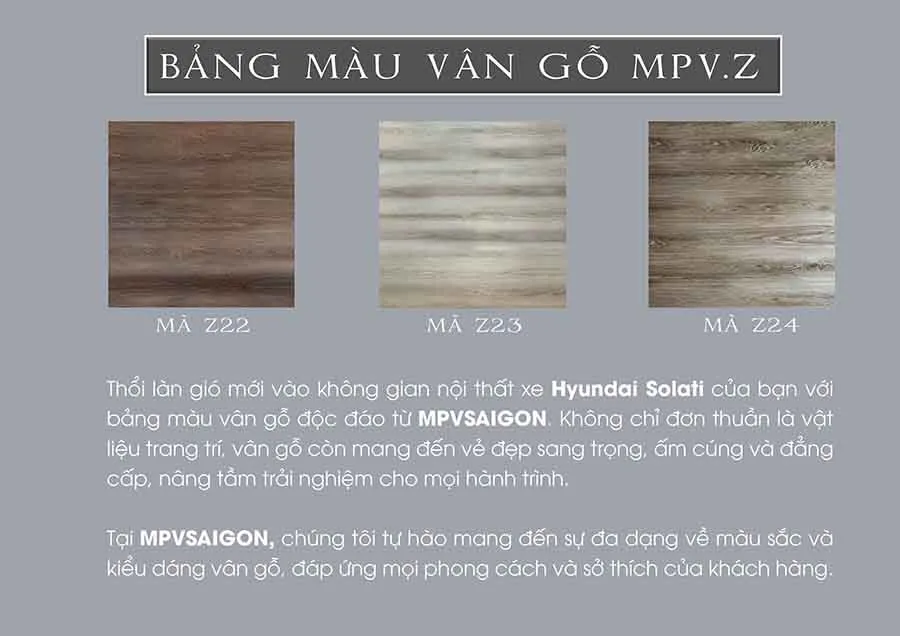 BẢNG MÀU VÂN GỖ MPV.Z

MÃ Z22

MÃ Z23

MÃ Z24

Thổi làn gió mới vào không gian nội thất xe Hyundai Solati của bạn với bảng màu vân gỗ độc đáo từ MPVSAIGON. Không chỉ đơn thuần là vật liệu trang trí, vân gỗ còn mang đến vẻ đẹp sang trọng, ấm cúng và đẳng cấp, nâng tầm trải nghiệm cho mọi hành trình.

Tại MPVSAIGON, chúng tôi tự hào mang đến sự đa dạng về màu sắc và kiểu dáng vân gỗ, đáp ứng mọi phong cách và sở thích của khách hàng.